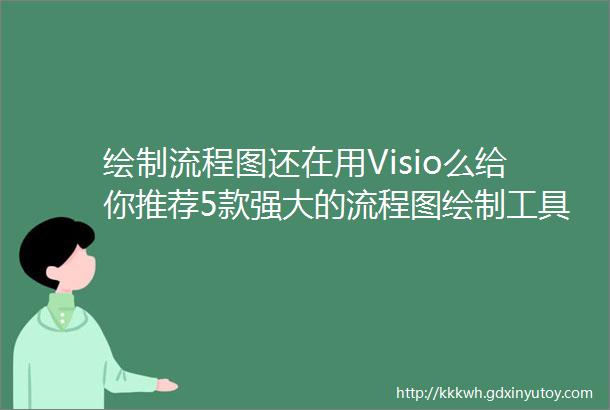 绘制流程图还在用Visio么给你推荐5款强大的流程图绘制工具

http://kkkwh.gdxinyutoy.com